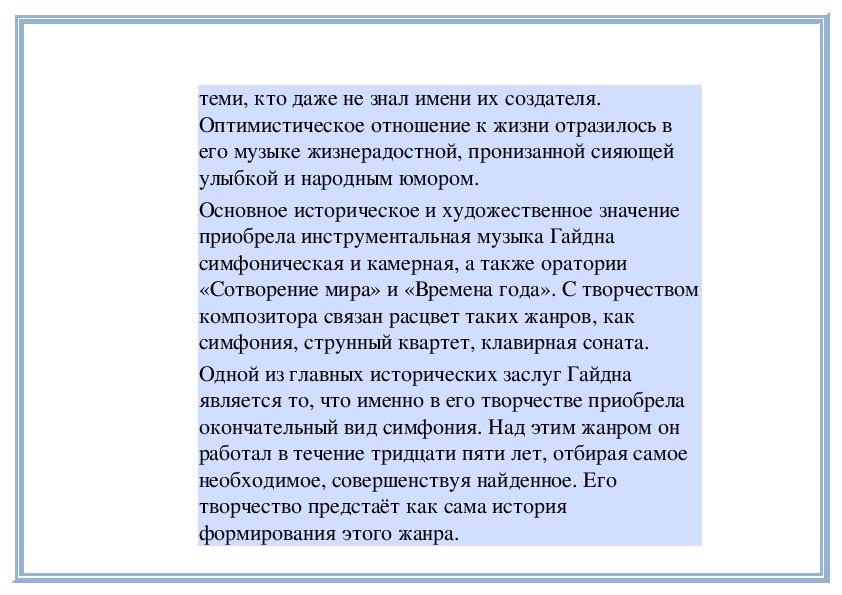 теми, кто даже не знал имени их создателя. Оптимистическое отношение к жизни отразилось в его музыке жизнерадостной, пронизанной сияющей улыбкой и народным юмором.

Основное историческое и художественное значение приобрела инструментальная музыка Гайдна симфоническая и камерная, а также оратории «Сотворение мира» и «Времена года». С творчеством композитора связан расцвет таких жанров, как симфония, струнный квартет, клавирная соната.

Одной из главных исторических заслуг Гайдна является то, что именно в его творчестве приобрела окончательный вид симфония. Над этим жанром он работал в течение тридцати пяти лет, отбирая самое необходимое, совершенствуя найденное. Его творчество предстаёт как сама история формирования этого жанра.